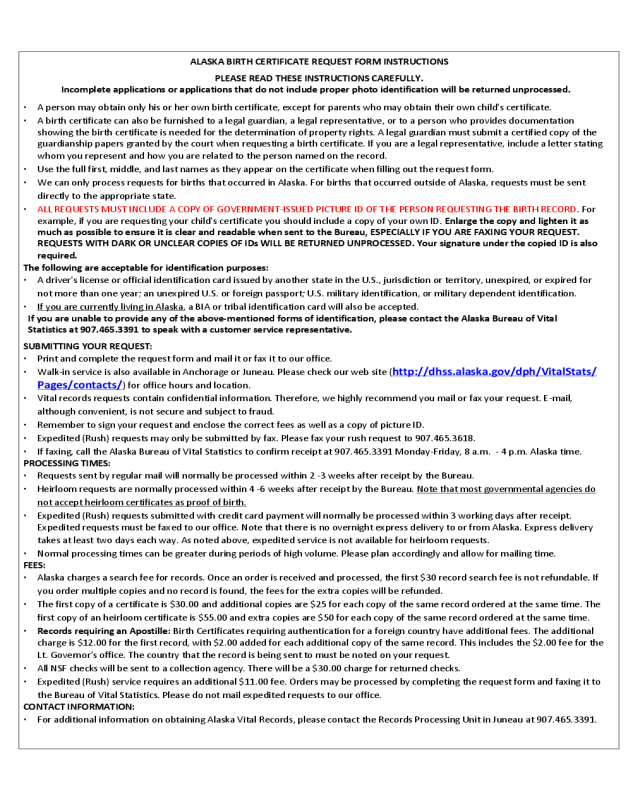 ALASKA BIRTH CERTIFICATE REQUEST FORM INSTRUCTIONS

PLEASE READ THESE INSTRUCTIONS CAREFULLY.

Incomplete applications or applications that do not include proper photo identification will be returned unprocessed.

• A person may obtain only his or her own birth certificate, except for parents who may obtain their own child's certificate.

• A birth certificate can also be furnished to a legal guardian, a legal representative, or to a person who provides documentation showing the birth certificate is needed for the determination of property rights. A legal guardian must submit a certified copy of the guardianship papers granted by the court when requesting a birth certificate. If you are a legal representative, include a letter stating whom you represent and how you are related to the person named on the record.

• Use the full first, middle, and last names as they appear on the certificate when filling out the request form.

• We can only process requests for births that occurred in Alaska. For births that occurred outside of Alaska, requests must be sent directly to the appropriate state.

• ALL REQUESTS MUST INCLUDE A COPY OF GOVERNMENT-ISSUED PICTURE ID OF THE PERSON REQUESTING THE BIRTH RECORD. For example, if you are requesting your child's certificate you should include a copy of your own ID. Enlarge the copy and lighten it as much as possible to ensure it is clear and readable when sent to the Bureau, ESPECIALLY IF YOU ARE FAXING YOUR REQUEST. REQUESTS WITH DARK OR UNCLEAR COPIES OF IDs WILL BE RETURNED UNPROCESSED. Your signature under the copied ID is also required.

The following are acceptable for identification purposes:

• A driver's license or official identification card issued by another state in the U.S., jurisdiction or territory, unexpired, or expired for not more than one year; an unexpired U.S. or foreign passport; U.S. military identification, or military dependent identification.

• If you are currently living in Alaska, a BIA or tribal identification card will also be accepted.

If you are unable to provide any of the above-mentioned forms of identification, please contact the Alaska Bureau of Vital Statistics at 907.465.3391 to speak with a customer service representative.

SUBMITTING YOUR REQUEST:

• Print and complete the request form and mail it or fax it to our office.

• Walk-in service is also available in Anchorage or Juneau. Please check our web site (http://dhss.alaska.gov/dph/VitalStats/Pages/contacts/) for office hours and location.

• Vital records requests contain confidential information. Therefore, we highly recommend you mail or fax your request. E-mail, although convenient, is not secure and subject to fraud.

• Remember to sign your request and enclose the correct fees as well as a copy of picture ID.

• Expedited (Rush) requests may only be submitted by fax. Please fax your rush request to 907.465.3618.

• If faxing, call the Alaska Bureau of Vital Statistics to confirm receipt at 907.465.3391 Monday-Friday, 8 a.m. - 4 p.m. Alaska time.

PROCESSING TIMES:

• Requests sent by regular mail will normally be processed within 2 -3 weeks after receipt by the Bureau.

• Heirloom requests are normally processed within 4 -6 weeks after receipt by the Bureau. Note that most governmental agencies do not accept heirloom certificates as proof of birth.

• Expedited (Rush) requests submitted with credit card payment will normally be processed within 3 working days after receipt. Expedited requests must be faxed to our office. Note that there is no overnight express delivery to or from Alaska. Express delivery takes at least two days each way. As noted above, expedited service is not available for heirloom requests.

• Normal processing times can be greater during periods of high volume. Please plan accordingly and allow for mailing time.

FEES:

• Alaska charges a search fee for records. Once an order is received and processed, the first $30 record search fee is not refundable. If you order multiple copies and no record is found, the fees for the extra copies will be refunded.

• The first copy of a certificate is $30.00 and additional copies are $25 for each copy of the same record ordered at the same time. The first copy of an heirloom certificate is $55.00 and extra copies are $50 for each copy of the same record ordered at the same time.

• Records requiring an Apostille: Birth Certificates requiring authentication for a foreign country have additional fees. The additional charge is $12.00 for the first record, with $2.00 added for each additional copy of the same record. This includes the $2.00 fee for the Lt. Governor's office. The country that the record is being sent to must be noted on your request.

• All NSF checks will be sent to a collection agency. There will be a $30.00 charge for returned checks.

• Expedited (Rush) service requires an additional $11.00 fee. Orders may be processed by completing the request form and faxing it to the Bureau of Vital Statistics. Please do not mail expedited requests to our office.

CONTACT INFORMATION:

• For additional information on obtaining Alaska Vital Records, please contact the Records Processing Unit in Juneau at 907.465.3391.